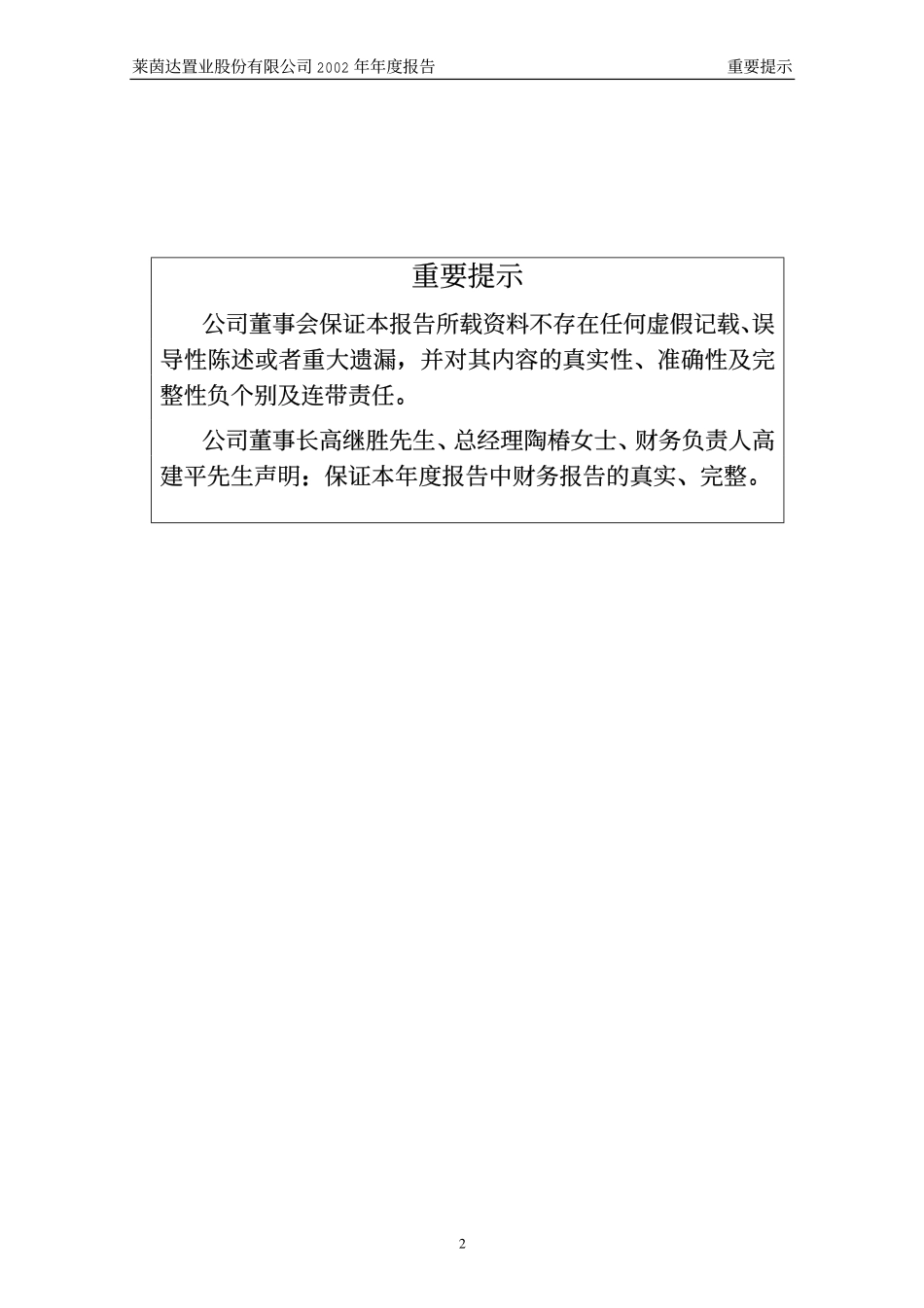 莱茵达置业股份有限公司 2002 年年度报告 重要提示

重要提示

公司董事会保证本报告所载资料不存在任何虚假记载、误导性陈述或者重大遗漏，并对其内容的真实性、准确性及完整性负个别及连带责任。

公司董事长高继胜先生、总经理陶椿女士、财务负责人高建平先生声明：保证本年度报告中财务报告的真实、完整。

2